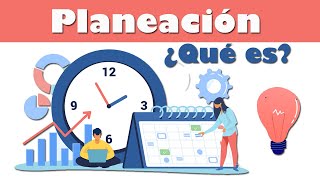 Planeación
¿Qué es?
12
9
3
6